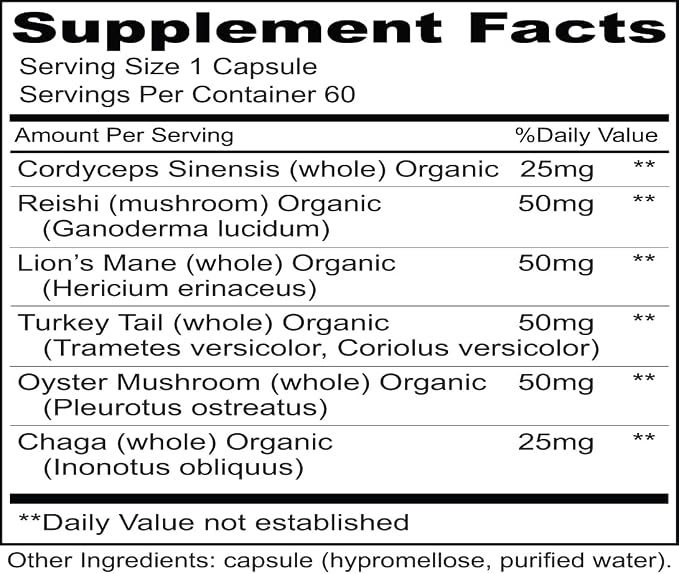 Supplement Facts
Serving Size 1 Capsule
Servings Per Container 60

| Amount Per Serving | | %Daily Value |
|---|---|---|
| Cordyceps Sinensis (whole) Organic | 25mg | ** |
| Reishi (mushroom) Organic (Ganoderma lucidum) | 50mg | ** |
| Lion's Mane (whole) Organic (Hericium erinaceus) | 50mg | ** |
| Turkey Tail (whole) Organic (Trametes versicolor, Coriolus versicolor) | 50mg | ** |
| Oyster Mushroom (whole) Organic (Pleurotus ostreatus) | 50mg | ** |
| Chaga (whole) Organic (Inonotus obliquus) | 25mg | ** |

**Daily Value not established

Other Ingredients: capsule (hypromellose, purified water).